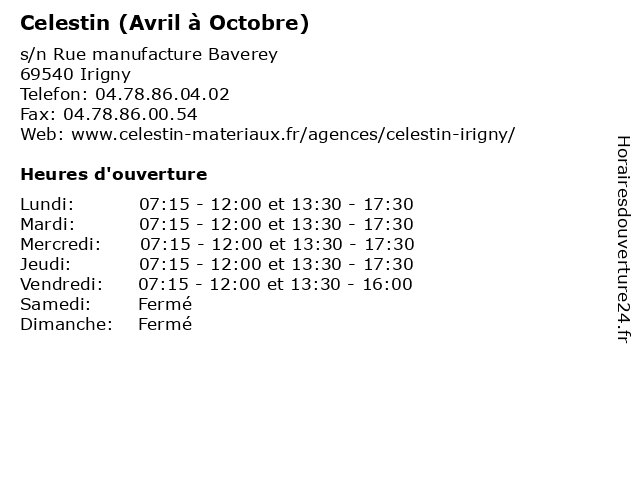 Celestin (Avril à Octobre)

s/n Rue manufacture Baverey
69540 Irigny
Telefon: 04.78.86.04.02
Fax: 04.78.86.00.54
Web: www.celestin-materiaux.fr/agences/celestin-irigny/

Heures d'ouverture

| | |
|---|---|
| Lundi: | 07:15 - 12:00 et 13:30 - 17:30 |
| Mardi: | 07:15 - 12:00 et 13:30 - 17:30 |
| Mercredi: | 07:15 - 12:00 et 13:30 - 17:30 |
| Jeudi: | 07:15 - 12:00 et 13:30 - 17:30 |
| Vendredi: | 07:15 - 12:00 et 13:30 - 16:00 |
| Samedi: | Fermé |
| Dimanche: | Fermé |

Horairesdouverture24.fr